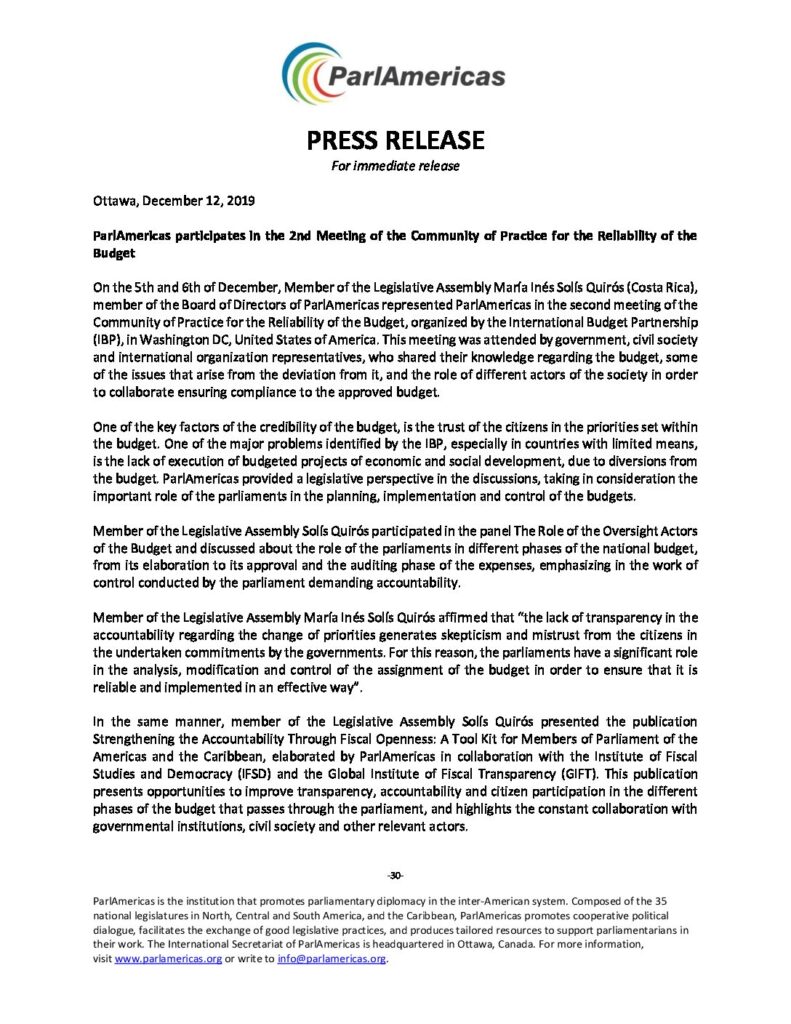 ParlAmericas

PRESS RELEASE

For immediate release

Ottawa, December 12, 2019

ParlAmericas participates in the 2nd Meeting of the Community of Practice for the Reliability of the Budget

On the 5th and 6th of December, Member of the Legislative Assembly María Inés Solís Quirós (Costa Rica), member of the Board of Directors of ParlAmericas represented ParlAmericas in the second meeting of the Community of Practice for the Reliability of the Budget, organized by the International Budget Partnership (IBP), in Washington DC, United States of America. This meeting was attended by government, civil society and international organization representatives, who shared their knowledge regarding the budget, some of the issues that arise from the deviation from it, and the role of different actors of the society in order to collaborate ensuring compliance to the approved budget.

One of the key factors of the credibility of the budget, is the trust of the citizens in the priorities set within the budget. One of the major problems identified by the IBP, especially in countries with limited means, is the lack of execution of budgeted projects of economic and social development, due to diversions from the budget. ParlAmericas provided a legislative perspective in the discussions, taking in consideration the important role of the parliaments in the planning, implementation and control of the budgets.

Member of the Legislative Assembly Solís Quirós participated in the panel The Role of the Oversight Actors of the Budget and discussed about the role of the parliaments in different phases of the national budget, from its elaboration to its approval and the auditing phase of the expenses, emphasizing in the work of control conducted by the parliament demanding accountability.

Member of the Legislative Assembly María Inés Solís Quirós affirmed that "the lack of transparency in the accountability regarding the change of priorities generates skepticism and mistrust from the citizens in the undertaken commitments by the governments. For this reason, the parliaments have a significant role in the analysis, modification and control of the assignment of the budget in order to ensure that it is reliable and implemented in an effective way".

In the same manner, member of the Legislative Assembly Solís Quirós presented the publication Strengthening the Accountability Through Fiscal Openness: A Tool Kit for Members of Parliament of the Americas and the Caribbean, elaborated by ParlAmericas in collaboration with the Institute of Fiscal Studies and Democracy (IFSD) and the Global Institute of Fiscal Transparency (GIFT). This publication presents opportunities to improve transparency, accountability and citizen participation in the different phases of the budget that passes through the parliament, and highlights the constant collaboration with governmental institutions, civil society and other relevant actors.

-30-

ParlAmericas is the institution that promotes parliamentary diplomacy in the inter-American system. Composed of the 35 national legislatures in North, Central and South America, and the Caribbean, ParlAmericas promotes cooperative political dialogue, facilitates the exchange of good legislative practices, and produces tailored resources to support parliamentarians in their work. The International Secretariat of ParlAmericas is headquartered in Ottawa, Canada. For more information, visit www.parlamericas.org or write to info@parlamericas.org.